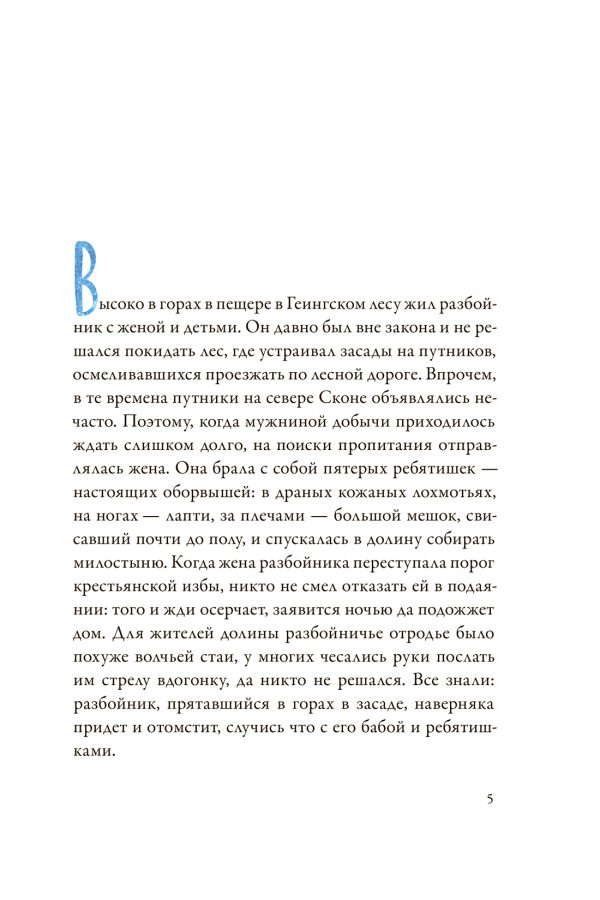 Высоко в горах в пещере в Геингском лесу жил разбойник с женой и детьми. Он давно был вне закона и не решался покидать лес, где устраивал засады на путников, осмеливавшихся проезжать по лесной дороге. Впрочем, в те времена путники на севере Сконе объявлялись нечасто. Поэтому, когда мужниной добычи приходилось ждать слишком долго, на поиски пропитания отправлялась жена. Она брала с собой пятерых ребятишек — настоящих оборвышей: в драных кожаных лохмотьях, на ногах — лапти, за плечами — большой мешок, свисавший почти до полу, и спускалась в долину собирать милостыню. Когда жена разбойника переступала порог крестьянской избы, никто не смел отказать ей в подаянии: того и жди осерчает, заявится ночью да подожжет дом. Для жителей долины разбойничье отродье было похуже волчьей стаи, у многих чесались руки послать им стрелу вдогонку, да никто не решался. Все знали: разбойник, прятавшийся в горах в засаде, наверняка придет и отомстит, случись что с его бабой и ребятишками.

5